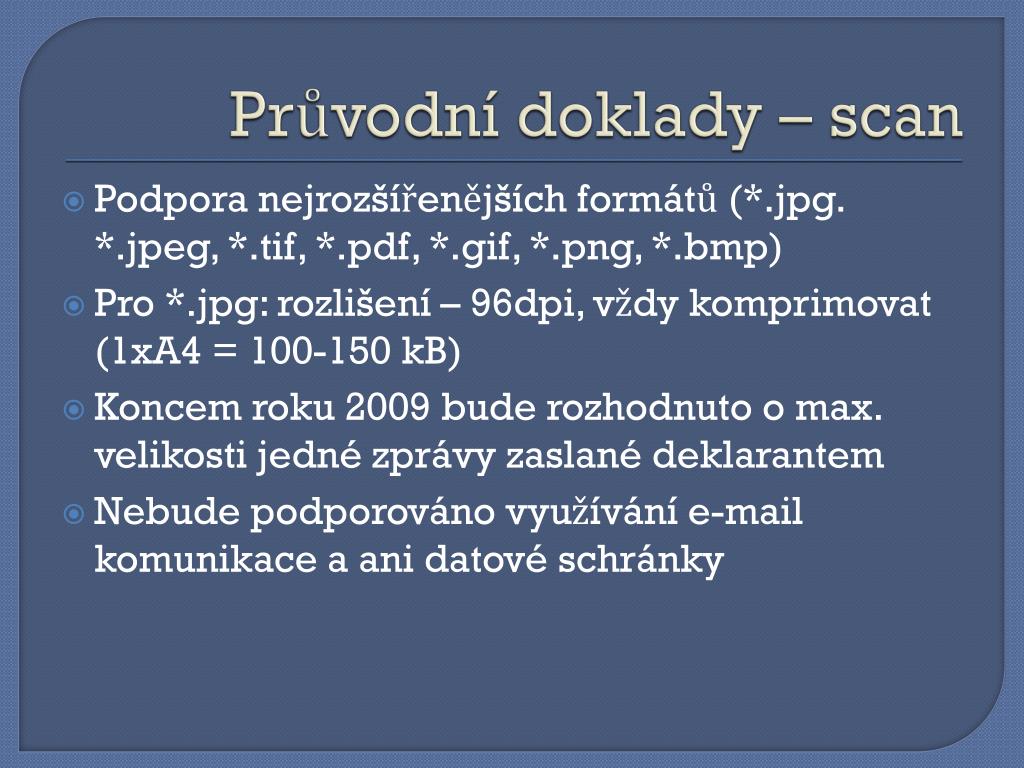 Průvodní doklady – scan

Podpora nejrozšířenějších formátů (*.jpg. *.jpeg, *.tif, *.pdf, *.gif, *.png, *.bmp)

Pro *.jpg: rozlišení – 96dpi, vždy komprimovat (1xA4 = 100-150 kB)

Koncem roku 2009 bude rozhodnuto o max. velikosti jedné zprávy zaslané deklarantem

Nebude podporováno využívání e-mail komunikace a ani datové schránky